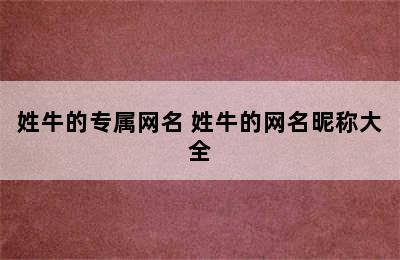 姓牛的专属网名 姓牛的网名昵称大全